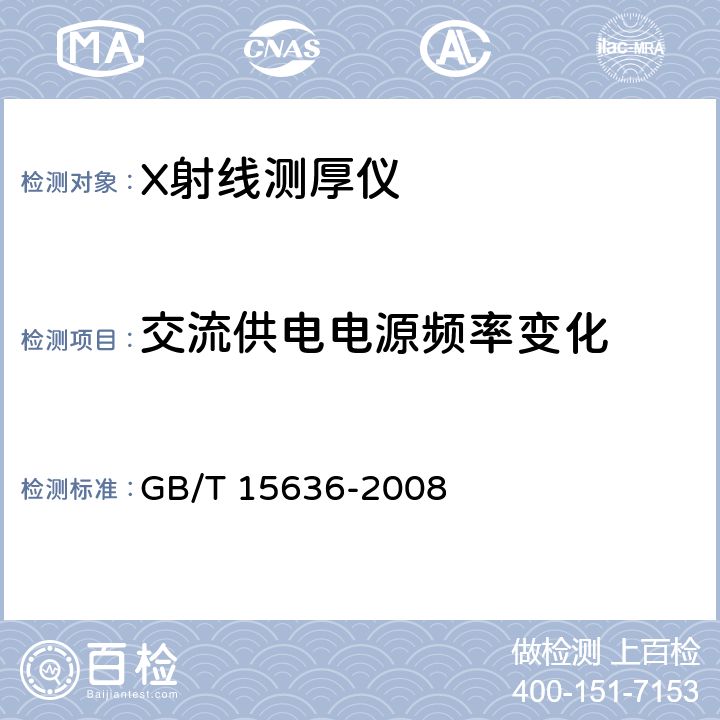 MA CNAS AL ilac-MRA

检测对象：X射线测厚仪

检测项目：交流供电电源频率变化

检测标准：GB/T 15636-2008

百检
Baijiantest.com

做检测 上百检
400-151-7153